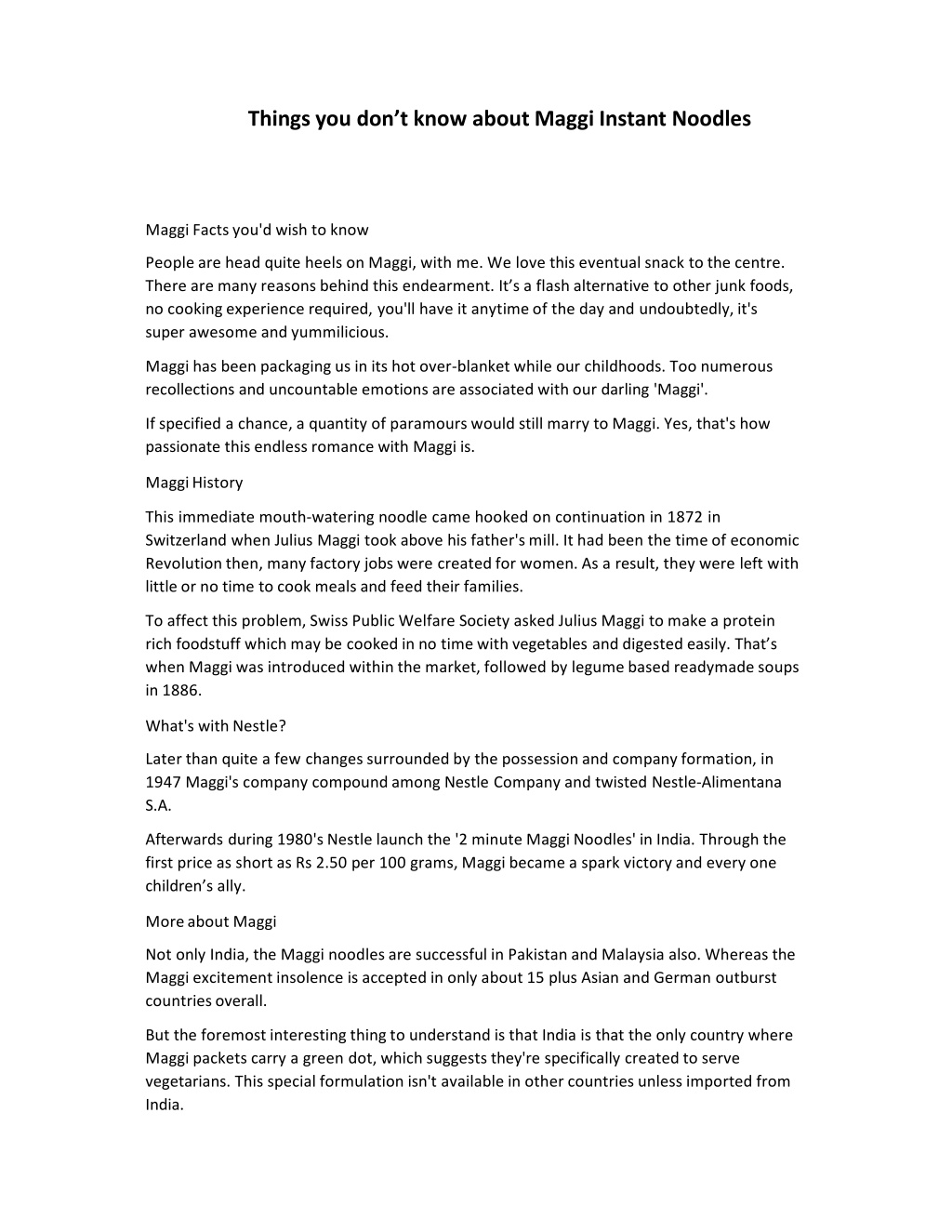 Things you don’t know about Maggi Instant Noodles

Maggi Facts you'd wish to know

People are head quite heels on Maggi, with me. We love this eventual snack to the centre. There are many reasons behind this endearment. It’s a flash alternative to other junk foods, no cooking experience required, you'll have it anytime of the day and undoubtedly, it's super awesome and yummilicious.

Maggi has been packaging us in its hot over-blanket while our childhoods. Too numerous recollections and uncountable emotions are associated with our darling 'Maggi'.

If specified a chance, a quantity of paramours would still marry to Maggi. Yes, that's how passionate this endless romance with Maggi is.

Maggi History

This immediate mouth-watering noodle came hooked on continuation in 1872 in Switzerland when Julius Maggi took above his father's mill. It had been the time of economic Revolution then, many factory jobs were created for women. As a result, they were left with little or no time to cook meals and feed their families.

To affect this problem, Swiss Public Welfare Society asked Julius Maggi to make a protein rich foodstuff which may be cooked in no time with vegetables and digested easily. That’s when Maggi was introduced within the market, followed by legume based readymade soups in 1886.

What's with Nestle?

Later than quite a few changes surrounded by the possession and company formation, in 1947 Maggi's company compound among Nestle Company and twisted Nestle-Alimentana S.A.

Afterwards during 1980's Nestle launch the '2 minute Maggi Noodles' in India. Through the first price as short as Rs 2.50 per 100 grams, Maggi became a spark victory and every one children’s ally.

More about Maggi

Not only India, the Maggi noodles are successful in Pakistan and Malaysia also. Whereas the Maggi excitement insolence is accepted in only about 15 plus Asian and German outburst countries overall.

But the foremost interesting thing to understand is that India is that the only country where Maggi packets carry a green dot, which suggests they're specifically created to serve vegetarians. This special formulation isn't available in other countries unless imported from India.